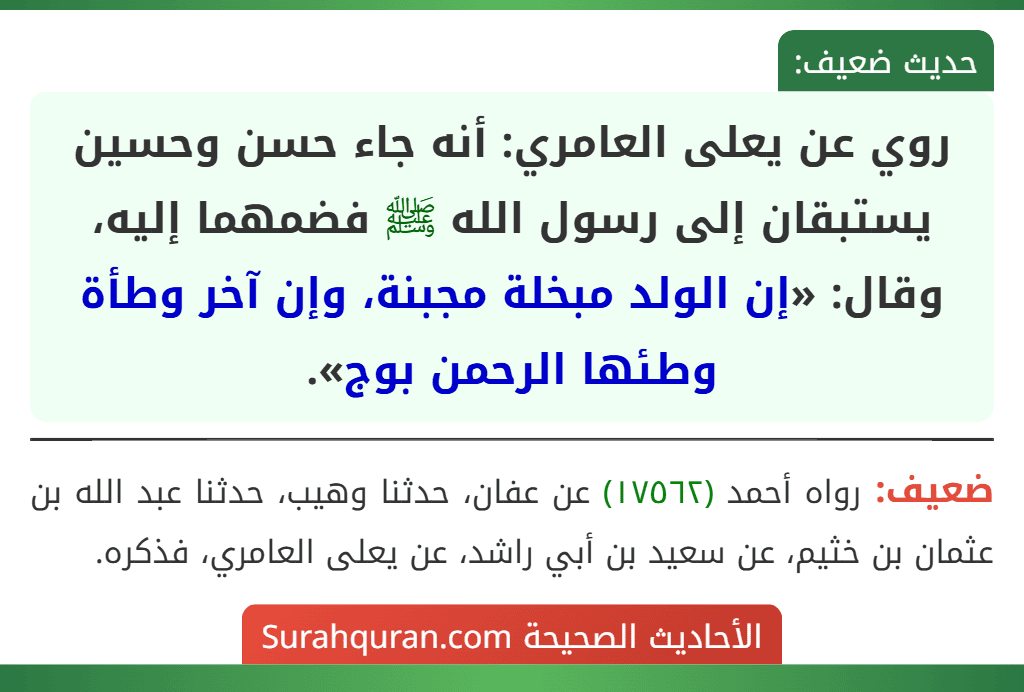 حديث ضعيف:

روي عن يعلى العامري: أنه جاء حسن وحسين يستبقان إلى رسول الله ﷺ فضمهما إليه، وقال: «إن الولد مبخلة مجبنة، وإن آخر وطأة وطئها الرحمن بوج».

ضعيف: رواه أحمد (١٧٥٦٢) عن عفان، حدثنا وهيب، حدثنا عبد الله بن عثمان بن خثيم، عن سعيد بن أبي راشد، عن يعلى العامري، فذكره.

الأحاديث الصحيحة Surahquran.com